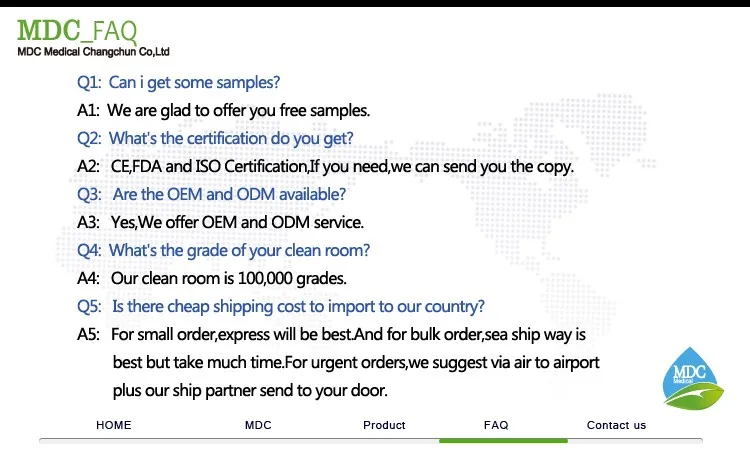 MDC_FAQ
MDC Medical Changchun Co,Ltd

Q1: Can i get some samples?

A1: We are glad to offer you free samples.

Q2: What's the certification do you get?

A2: CE,FDA and ISO Certification,If you need,we can send you the copy.

Q3: Are the OEM and ODM available?

A3: Yes,We offer OEM and ODM service.

Q4: What's the grade of your clean room?

A4: Our clean room is 100,000 grades.

Q5: Is there cheap shipping cost to import to our country?

A5: For small order,express will be best.And for bulk order,sea ship way is best but take much time.For urgent orders,we suggest via air to airport plus our ship partner send to your door.

MDC
Medical

HOME MDC Product FAQ Contact us